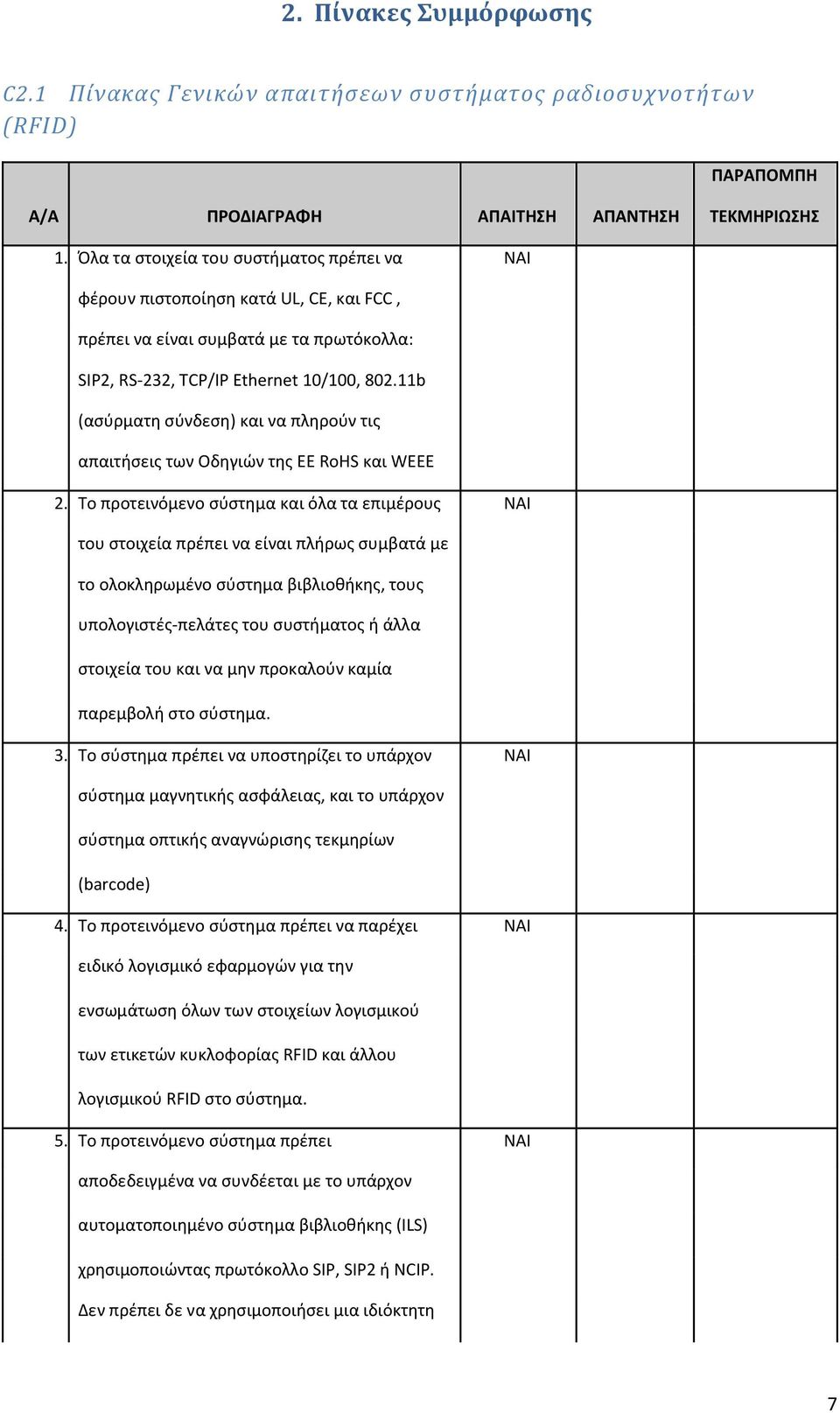 2. Πίνακες Συμμόρφωσης

C2.1 Πίνακας Γενικών απαιτήσεων συστήματος ραδιοσυχνοτήτων (RFID)

| Α/Α | ΠΡΟΔΙΑΓΡΑΦΗ | ΑΠΑΙΤΗΣΗ | ΑΠΑΝΤΗΣΗ | ΠΑΡΑΠΟΜΠΗ ΤΕΚΜΗΡΙΩΣΗΣ |
|---|---|---|---|---|
| 1. | Όλα τα στοιχεία του συστήματος πρέπει να φέρουν πιστοποίηση κατά UL, CE, και FCC , πρέπει να είναι συμβατά με τα πρωτόκολλα: SIP2, RS-232, TCP/IP Ethernet 10/100, 802.11b (ασύρματη σύνδεση) και να πληρούν τις απαιτήσεις των Οδηγιών της ΕΕ RoHS και WEEE | ΝΑΙ | | |
| 2. | Το προτεινόμενο σύστημα και όλα τα επιμέρους του στοιχεία πρέπει να είναι πλήρως συμβατά με το ολοκληρωμένο σύστημα βιβλιοθήκης, τους υπολογιστές-πελάτες του συστήματος ή άλλα στοιχεία του και να μην προκαλούν καμία παρεμβολή στο σύστημα. | ΝΑΙ | | |
| 3. | Το σύστημα πρέπει να υποστηρίζει το υπάρχον σύστημα μαγνητικής ασφάλειας, και το υπάρχον σύστημα οπτικής αναγνώρισης τεκμηρίων (barcode) | ΝΑΙ | | |
| 4. | Το προτεινόμενο σύστημα πρέπει να παρέχει ειδικό λογισμικό εφαρμογών για την ενσωμάτωση όλων των στοιχείων λογισμικού των ετικετών κυκλοφορίας RFID και άλλου λογισμικού RFID στο σύστημα. | ΝΑΙ | | |
| 5. | Το προτεινόμενο σύστημα πρέπει αποδεδειγμένα να συνδέεται με το υπάρχον αυτοματοποιημένο σύστημα βιβλιοθήκης (ILS) χρησιμοποιώντας πρωτόκολλο SIP, SIP2 ή NCIP. Δεν πρέπει δε να χρησιμοποιήσει μια ιδιόκτητη | ΝΑΙ | | |

7